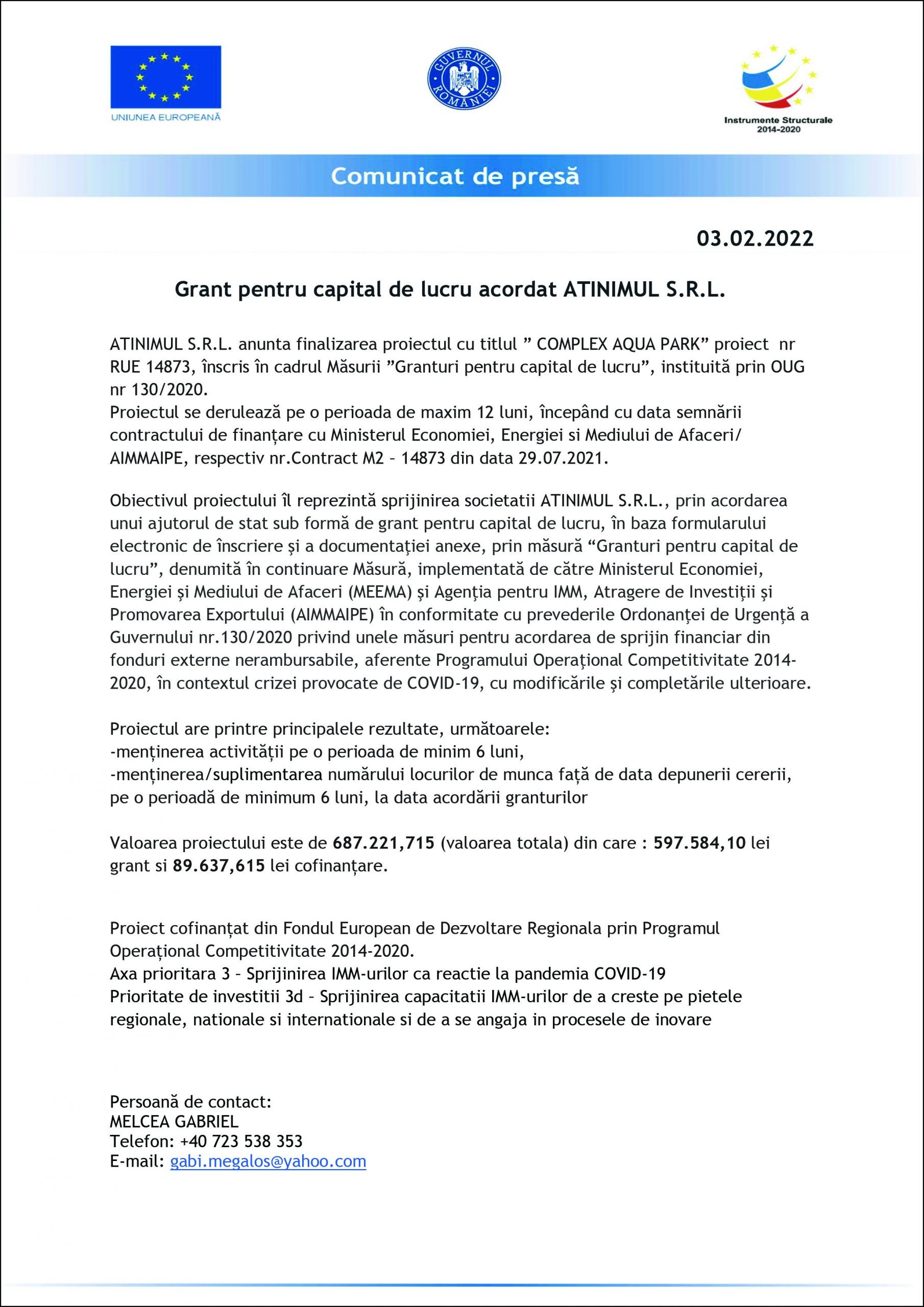 UNIUNEA EUROPEANĂ

GUVERNUL ROMÂNIEI

Instrumente Structurale 2014-2020

Comunicat de presă

03.02.2022

Grant pentru capital de lucru acordat ATINIMUL S.R.L.

ATINIMUL S.R.L. anunta finalizarea proiectul cu titlul ” COMPLEX AQUA PARK” proiect nr RUE 14873, înscris în cadrul Măsurii ”Granturi pentru capital de lucru”, instituită prin OUG nr 130/2020.
Proiectul se derulează pe o perioada de maxim 12 luni, începând cu data semnării contractului de finanțare cu Ministerul Economiei, Energiei si Mediului de Afaceri/ AIMMAIPE, respectiv nr.Contract M2 – 14873 din data 29.07.2021.

Obiectivul proiectului îl reprezintă sprijinirea societatii ATINIMUL S.R.L., prin acordarea unui ajutorul de stat sub formă de grant pentru capital de lucru, în baza formularului electronic de înscriere şi a documentaţiei anexe, prin măsură “Granturi pentru capital de lucru”, denumită în continuare Măsură, implementată de către Ministerul Economiei, Energiei şi Mediului de Afaceri (MEEMA) şi Agenţia pentru IMM, Atragere de Investiţii şi Promovarea Exportului (AIMMAIPE) în conformitate cu prevederile Ordonanţei de Urgenţă a Guvernului nr.130/2020 privind unele măsuri pentru acordarea de sprijin financiar din fonduri externe nerambursabile, aferente Programului Operaţional Competitivitate 2014-2020, în contextul crizei provocate de COVID-19, cu modificările şi completările ulterioare.

Proiectul are printre principalele rezultate, următoarele:
-menținerea activității pe o perioada de minim 6 luni,
-menținerea/suplimentarea numărului locurilor de munca față de data depunerii cererii, pe o perioadă de minimum 6 luni, la data acordării granturilor

Valoarea proiectului este de 687.221,715 (valoarea totala) din care : 597.584,10 lei grant si 89.637,615 lei cofinanțare.

Proiect cofinanțat din Fondul European de Dezvoltare Regionala prin Programul Operațional Competitivitate 2014-2020.
Axa prioritara 3 – Sprijinirea IMM-urilor ca reactie la pandemia COVID-19
Prioritate de investitii 3d – Sprijinirea capacitatii IMM-urilor de a creste pe pietele regionale, nationale si internationale si de a se angaja in procesele de inovare

Persoană de contact:
MELCEA GABRIEL
Telefon: +40 723 538 353
E-mail: gabi.megalos@yahoo.com